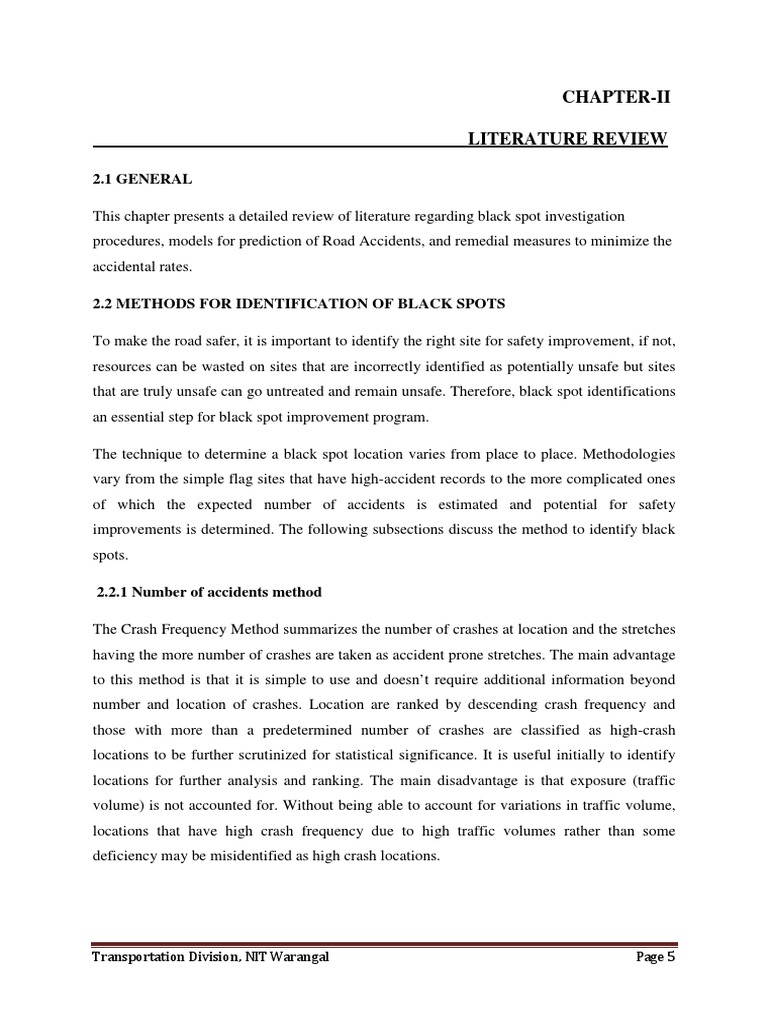 CHAPTER-II

LITERATURE REVIEW

2.1 GENERAL

This chapter presents a detailed review of literature regarding black spot investigation procedures, models for prediction of Road Accidents, and remedial measures to minimize the accidental rates.

2.2 METHODS FOR IDENTIFICATION OF BLACK SPOTS

To make the road safer, it is important to identify the right site for safety improvement, if not, resources can be wasted on sites that are incorrectly identified as potentially unsafe but sites that are truly unsafe can go untreated and remain unsafe. Therefore, black spot identifications an essential step for black spot improvement program.

The technique to determine a black spot location varies from place to place. Methodologies vary from the simple flag sites that have high-accident records to the more complicated ones of which the expected number of accidents is estimated and potential for safety improvements is determined. The following subsections discuss the method to identify black spots.

2.2.1 Number of accidents method

The Crash Frequency Method summarizes the number of crashes at location and the stretches having the more number of crashes are taken as accident prone stretches. The main advantage to this method is that it is simple to use and doesn't require additional information beyond number and location of crashes. Location are ranked by descending crash frequency and those with more than a predetermined number of crashes are classified as high-crash locations to be further scrutinized for statistical significance. It is useful initially to identify locations for further analysis and ranking. The main disadvantage is that exposure (traffic volume) is not accounted for. Without being able to account for variations in traffic volume, locations that have high crash frequency due to high traffic volumes rather than some deficiency may be misidentified as high crash locations.

Transportation Division, NIT Warangal

Page 5